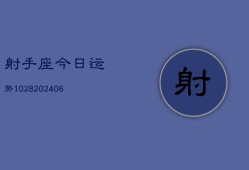 射手座今日运

势1028202406

射